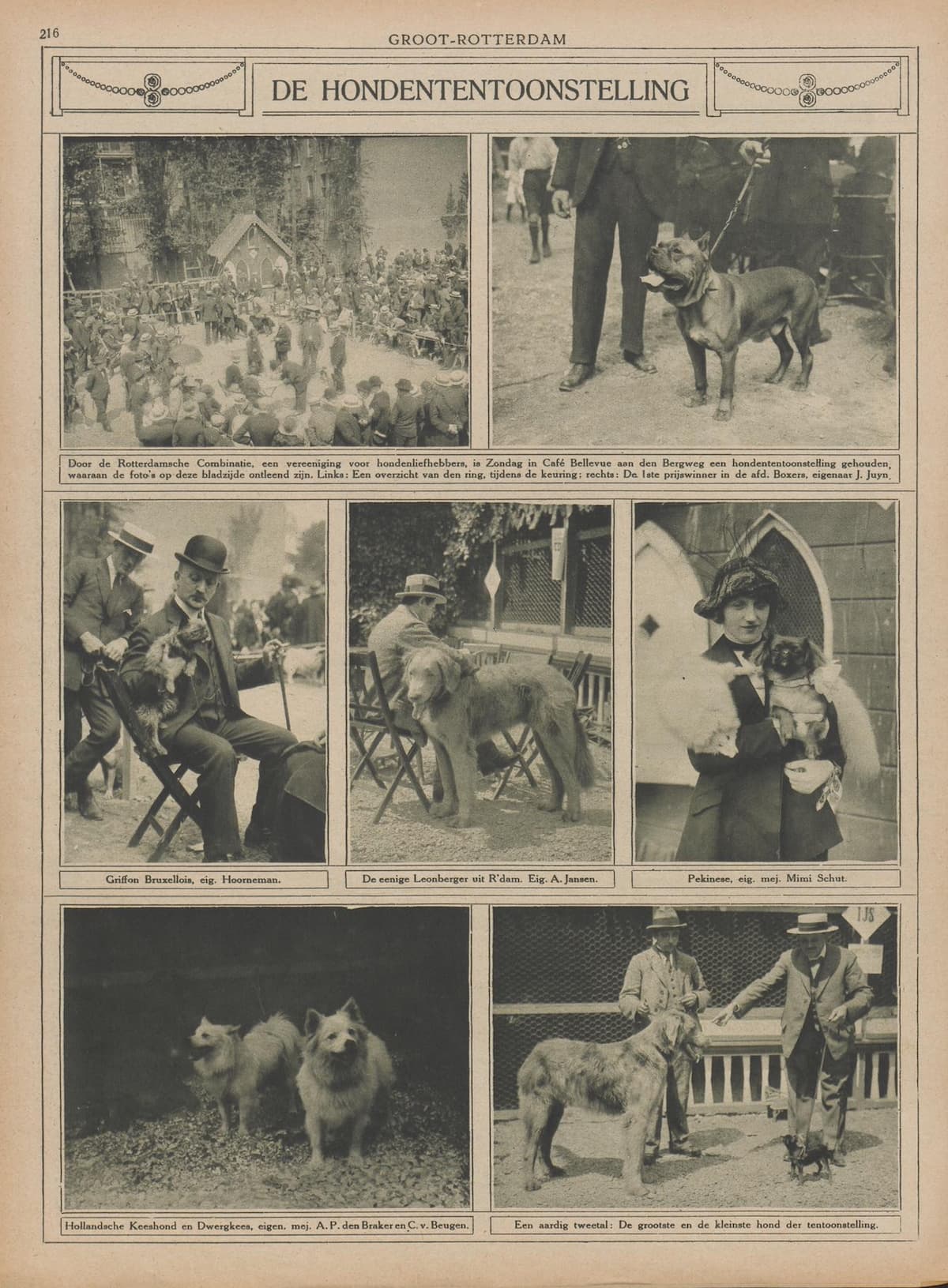 216

GROOT-ROTTERDAM

DE HONDENTENTOONSTELLING

Door de Rotterdamsche Combinatie, een vereeniging voor hondenliefhebbers, is Zondag in Café Bellevue aan den Bergweg een hondententoonstelling gehouden, waaraan de foto's op deze bladzijde ontleend zijn. Links: Een overzicht van den ring, tijdens de keuring; rechts: De 1ste prijswinner in de afd. Boxers, eigenaar J. Juyn.

Griffon Bruxellois, eig. Hoorneman.

De eenige Leonberger uit R'dam. Eig. A. Jansen.

Pekinese, eig. mej. Mimi Schut.

IJS

Hollandsche Keeshond en Dwergkees, eigen. mej. A. P. den Braker en C. v. Beugen.

Een aardig tweetal: De grootste en de kleinste hond der tentoonstelling.